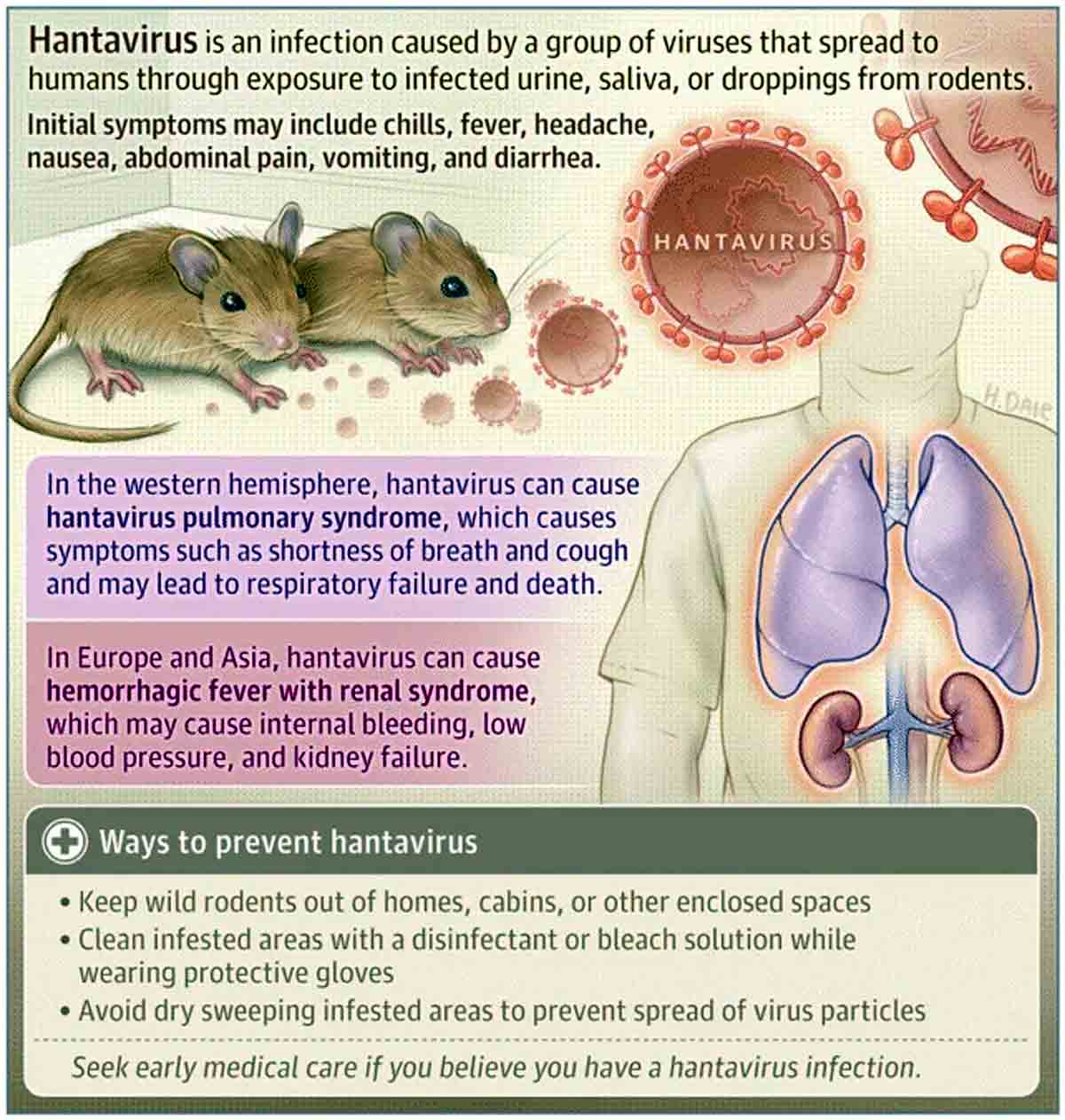 Hantavirus is an infection caused by a group of viruses that spread to humans through exposure to infected urine, saliva, or droppings from rodents.

Initial symptoms may include chills, fever, headache, nausea, abdominal pain, vomiting, and diarrhea.

HANTAVIRUS

H. DAIE

In the western hemisphere, hantavirus can cause hantavirus pulmonary syndrome, which causes symptoms such as shortness of breath and cough and may lead to respiratory failure and death.

In Europe and Asia, hantavirus can cause hemorrhagic fever with renal syndrome, which may cause internal bleeding, low blood pressure, and kidney failure.

Ways to prevent hantavirus

• Keep wild rodents out of homes, cabins, or other enclosed spaces
• Clean infested areas with a disinfectant or bleach solution while wearing protective gloves
• Avoid dry sweeping infested areas to prevent spread of virus particles

Seek early medical care if you believe you have a hantavirus infection.